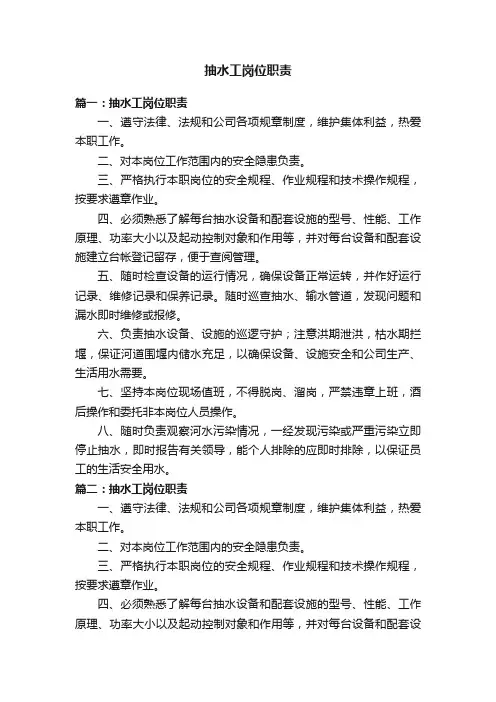 抽水工岗位职责

篇一：抽水工岗位职责

一、遵守法律、法规和公司各项规章制度，维护集体利益，热爱本职工作。

二、对本岗位工作范围内的安全隐患负责。

三、严格执行本职岗位的安全规程、作业规程和技术操作规程，按要求遵章作业。

四、必须熟悉了解每台抽水设备和配套设施的型号、性能、工作原理、功率大小以及起动控制对象和作用等，并对每台设备和配套设施建立台帐登记留存，便于查阅管理。

五、随时检查设备的运行情况，确保设备正常运转，并作好运行记录、维修记录和保养记录。随时巡查抽水、输水管道，发现问题和漏水即时维修或报修。

六、负责抽水设备、设施的巡逻守护；注意洪期泄洪，枯水期拦堰，保证河道围堰内储水充足，以确保设备、设施安全和公司生产、生活用水需要。

七、坚持本岗位现场值班，不得脱岗、溜岗，严禁违章上班，酒后操作和委托非本岗位人员操作。

八、随时负责观察河水污染情况，一经发现污染或严重污染立即停止抽水，即时报告有关领导，能个人排除的应即时排除，以保证员工的生活安全用水。

篇二：抽水工岗位职责

一、遵守法律、法规和公司各项规章制度，维护集体利益，热爱本职工作。

二、对本岗位工作范围内的安全隐患负责。

三、严格执行本职岗位的安全规程、作业规程和技术操作规程，按要求遵章作业。

四、必须熟悉了解每台抽水设备和配套设施的型号、性能、工作原理、功率大小以及起动控制对象和作用等，并对每台设备和配套设